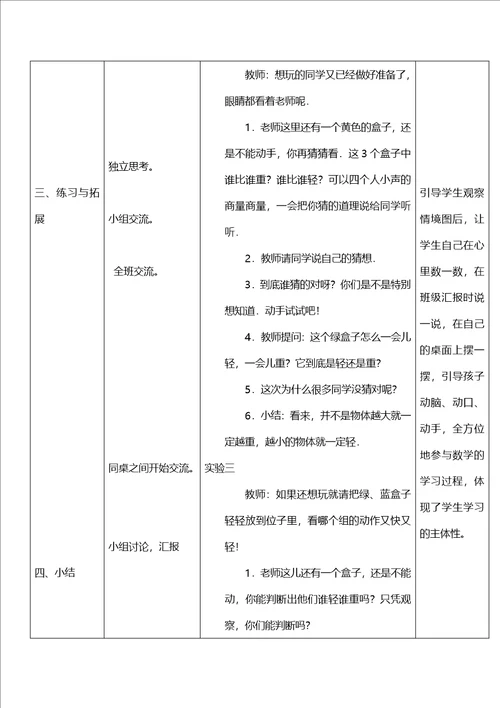 | 三、练习与拓展<br><br>四、小结 | 独立思考。<br><br>小组交流。<br><br>全班交流。<br><br>同桌之间开始交流。<br><br>小组讨论，汇报 | 教师：想玩的同学又已经做好准备了，眼睛都看着老师呢.<br><br>1．老师这里还有一个黄色的盒子，还是不能动手，你再猜猜看．这 3 个盒子中谁比谁重？谁比谁轻？可以四个人小声的商量商量，一会把你猜的道理说给同学听听．<br><br>2．教师请同学说自己的猜想．<br><br>3．到底谁猜的对呀？你们是不是特别想知道．动手试试吧！<br><br>4．教师提问：这个绿盒子怎么一会儿轻，一会儿重？它到底是轻还是重？<br><br>5．这次为什么很多同学没猜对呢？<br><br>6．小结：看来，并不是物体越大就一定越重，越小的物体就一定轻．<br><br>实验三<br><br>教师：如果还想玩就请把绿、蓝盒子轻轻放到位子里，看哪个组的动作又快又轻！<br><br>1．老师这儿还有一个盒子，还是不能动，你能判断出他们谁轻谁重吗？只凭观察，你们能判断吗？ | 引导学生观察情境图后，让学生自己在心里数一数，在班级汇报时说一说，在自己的桌面上摆一摆，引导孩子动脑、动口、动手，全方位地参与数学的学习过程，体现了学生学习的主体性。 |